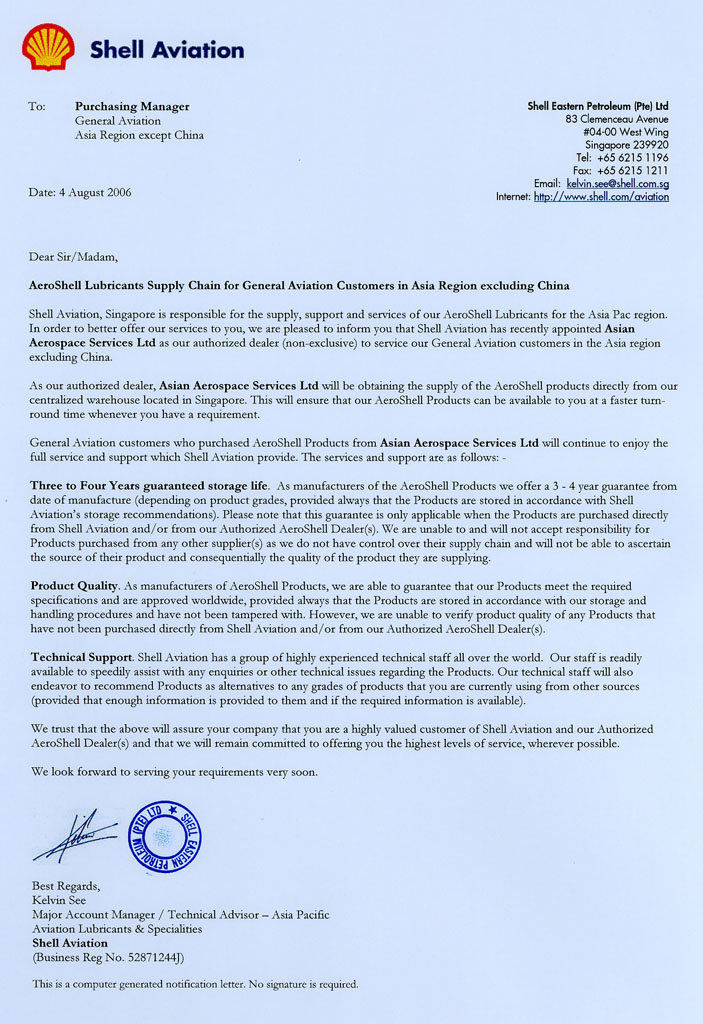 Shell Aviation

To: Purchasing Manager
General Aviation
Asia Region except China

Shell Eastern Petroleum (Pte) Ltd
83 Clemenceau Avenue
#04-00 West Wing
Singapore 239920
Tel: +65 6215 1196
Fax: +65 6215 1211
Email: kelvin.see@shell.com.sg
Internet: http://www.shell.com/aviation

Date: 4 August 2006

Dear Sir/Madam,

AeroShell Lubricants Supply Chain for General Aviation Customers in Asia Region excluding China

Shell Aviation, Singapore is responsible for the supply, support and services of our AeroShell Lubricants for the Asia Pac region. In order to better offer our services to you, we are pleased to inform you that Shell Aviation has recently appointed Asian Aerospace Services Ltd as our authorized dealer (non-exclusive) to service our General Aviation customers in the Asia region excluding China.

As our authorized dealer, Asian Aerospace Services Ltd will be obtaining the supply of the AeroShell products directly from our centralized warehouse located in Singapore. This will ensure that our AeroShell Products can be available to you at a faster turn-round time whenever you have a requirement.

General Aviation customers who purchased AeroShell Products from Asian Aerospace Services Ltd will continue to enjoy the full service and support which Shell Aviation provide. The services and support are as follows: -

Three to Four Years guaranteed storage life. As manufacturers of the AeroShell Products we offer a 3 - 4 year guarantee from date of manufacture (depending on product grades, provided always that the Products are stored in accordance with Shell Aviation's storage recommendations). Please note that this guarantee is only applicable when the Products are purchased directly from Shell Aviation and/or from our Authorized AeroShell Dealer(s). We are unable to and will not accept responsibility for Products purchased from any other supplier(s) as we do not have control over their supply chain and will not be able to ascertain the source of their product and consequentially the quality of the product they are supplying.

Product Quality. As manufacturers of AeroShell Products, we are able to guarantee that our Products meet the required specifications and are approved worldwide, provided always that the Products are stored in accordance with our storage and handling procedures and have not been tampered with. However, we are unable to verify product quality of any Products that have not been purchased directly from Shell Aviation and/or from our Authorized AeroShell Dealer(s).

Technical Support. Shell Aviation has a group of highly experienced technical staff all over the world. Our staff is readily available to speedily assist with any enquiries or other technical issues regarding the Products. Our technical staff will also endeavor to recommend Products as alternatives to any grades of products that you are currently using from other sources (provided that enough information is provided to them and if the required information is available).

We trust that the above will assure your company that you are a highly valued customer of Shell Aviation and our Authorized AeroShell Dealer(s) and that we will remain committed to offering you the highest levels of service, wherever possible.

We look forward to serving your requirements very soon.

SHELL EASTERN PETROLEUM (PTE) LTD

Best Regards,
Kelvin See
Major Account Manager / Technical Advisor – Asia Pacific
Aviation Lubricants & Specialities
Shell Aviation
(Business Reg No. 52871244J)

This is a computer generated notification letter. No signature is required.